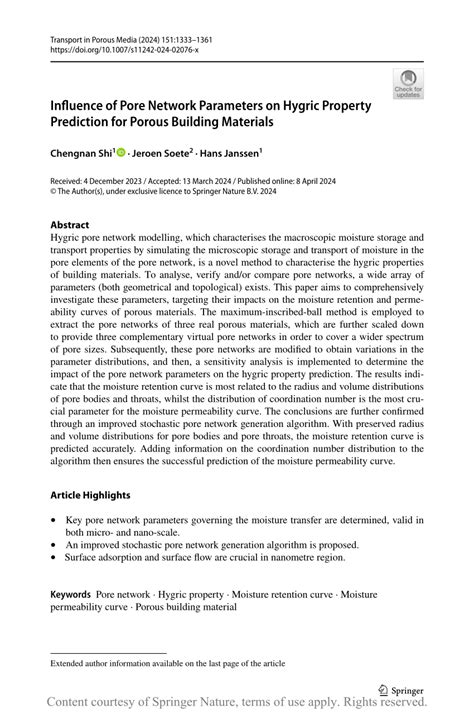 Transport in Porous Media (2024) 151:1333–1361
https://doi.org/10.1007/s11242-024-02076-x

Check for updates

Influence of Pore Network Parameters on Hygric Property Prediction for Porous Building Materials

Chengnan Shi$^1$ · Jeroen Soete$^2$ · Hans Janssen$^1$

Received: 4 December 2023 / Accepted: 13 March 2024 / Published online: 8 April 2024
© The Author(s), under exclusive licence to Springer Nature B.V. 2024

Abstract
Hygric pore network modelling, which characterises the macroscopic moisture storage and transport properties by simulating the microscopic storage and transport of moisture in the pore elements of the pore network, is a novel method to characterise the hygric properties of building materials. To analyse, verify and/or compare pore networks, a wide array of parameters (both geometrical and topological) exists. This paper aims to comprehensively investigate these parameters, targeting their impacts on the moisture retention and permeability curves of porous materials. The maximum-inscribed-ball method is employed to extract the pore networks of three real porous materials, which are further scaled down to provide three complementary virtual pore networks in order to cover a wider spectrum of pore sizes. Subsequently, these pore networks are modified to obtain variations in the parameter distributions, and then, a sensitivity analysis is implemented to determine the impact of the pore network parameters on the hygric property prediction. The results indicate that the moisture retention curve is most related to the radius and volume distributions of pore bodies and throats, whilst the distribution of coordination number is the most crucial parameter for the moisture permeability curve. The conclusions are further confirmed through an improved stochastic pore network generation algorithm. With preserved radius and volume distributions for pore bodies and pore throats, the moisture retention curve is predicted accurately. Adding information on the coordination number distribution to the algorithm then ensures the successful prediction of the moisture permeability curve.

Article Highlights

• Key pore network parameters governing the moisture transfer are determined, valid in both micro- and nano-scale.
• An improved stochastic pore network generation algorithm is proposed.
• Surface adsorption and surface flow are crucial in nanometre region.

Keywords Pore network · Hygric property · Moisture retention curve · Moisture permeability curve · Porous building material

Extended author information available on the last page of the article

Springer
Content courtesy of Springer Nature, terms of use apply. Rights reserved.